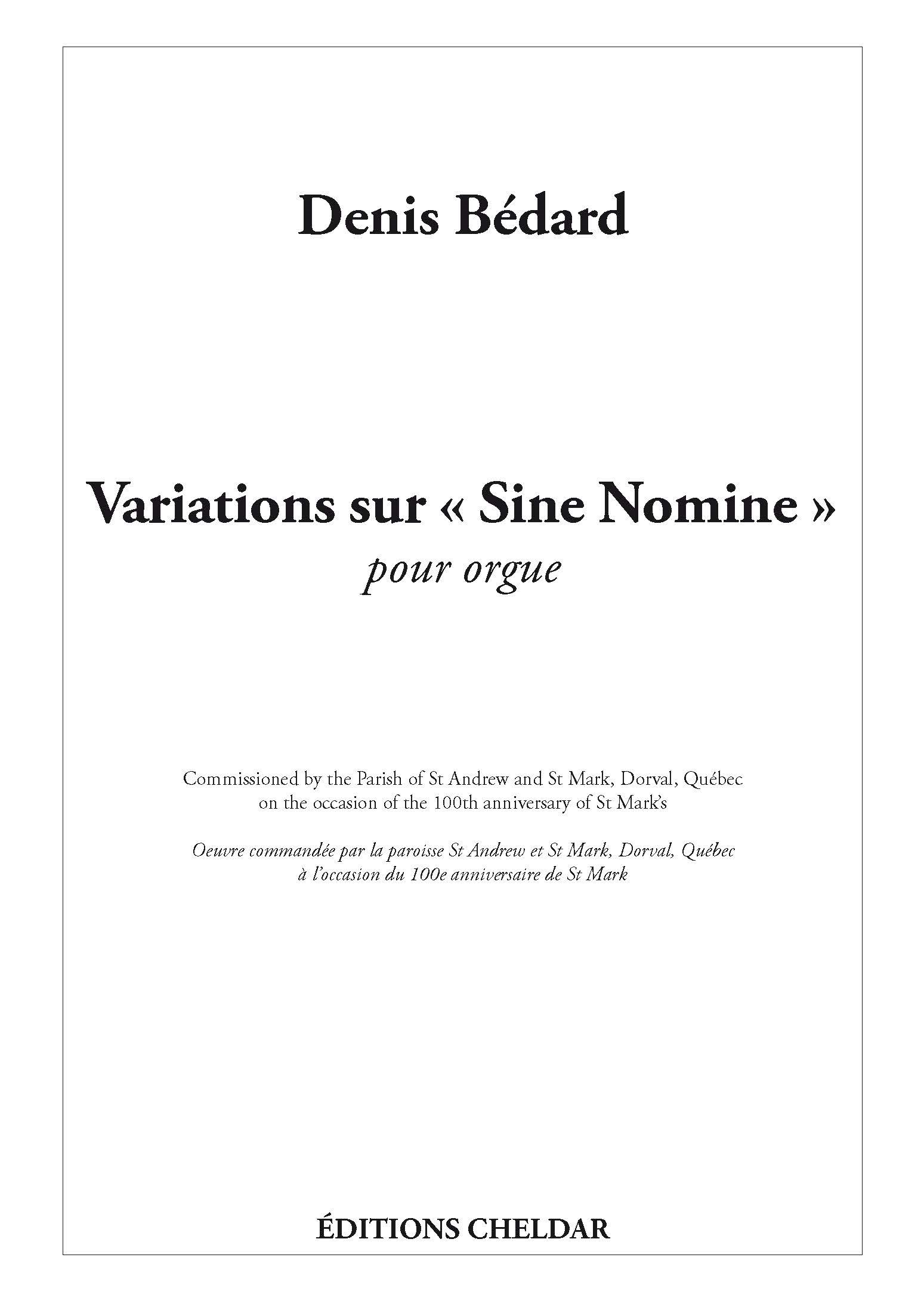 Denis Bédard

Variations sur « Sine Nomine »
pour orgue

Commissioned by the Parish of St Andrew and St Mark, Dorval, Québec on the occasion of the 100th anniversary of St Mark's

Oeuvre commandée par la paroisse St Andrew et St Mark, Dorval, Québec à l'occasion du 100e anniversaire de St Mark

ÉDITIONS CHELDAR